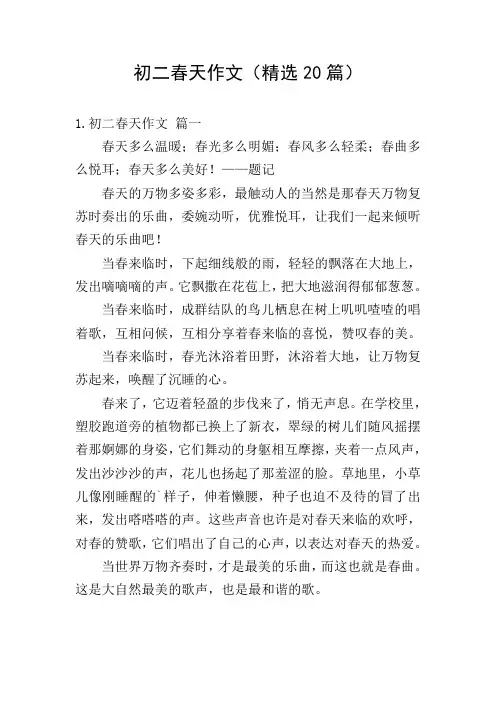 初二春天作文（精选20篇）

1.初二春天作文 篇一

春天多么温暖；春光多么明媚；春风多么轻柔；春曲多么悦耳；春天多么美好！——题记

春天的万物多姿多彩，最触动人的当然是那春天万物复苏时奏出的乐曲，委婉动听，优雅悦耳，让我们一起来倾听春天的乐曲吧！

当春来临时，下起细线般的雨，轻轻的飘落在大地上，发出嘀嘀嘀的声。它飘撒在花苞上，把大地滋润得郁郁葱葱。

当春来临时，成群结队的鸟儿栖息在树上叽叽喳喳的唱着歌，互相问候，互相分享着春来临的喜悦，赞叹春的美。

当春来临时，春光沐浴着田野，沐浴着大地，让万物复苏起来，唤醒了沉睡的心。

春来了，它迈着轻盈的步伐来了，悄无声息。在学校里，塑胶跑道旁的植物都已换上了新衣，翠绿的树儿们随风摇摆着那婀娜的身姿，它们舞动的身躯相互摩擦，夹着一点风声，发出沙沙沙的声，花儿也扬起了那羞涩的脸。草地里，小草儿像刚睡醒的`样子，伸着懒腰，种子也迫不及待的冒了出来，发出嗒嗒嗒的声。这些声音也许是对春天来临的欢呼，对春的赞歌，它们唱出了自己的心声，以表达对春天的热爱。

当世界万物齐奏时，才是最美的乐曲，而这也就是春曲。这是大自然最美的歌声，也是最和谐的歌。